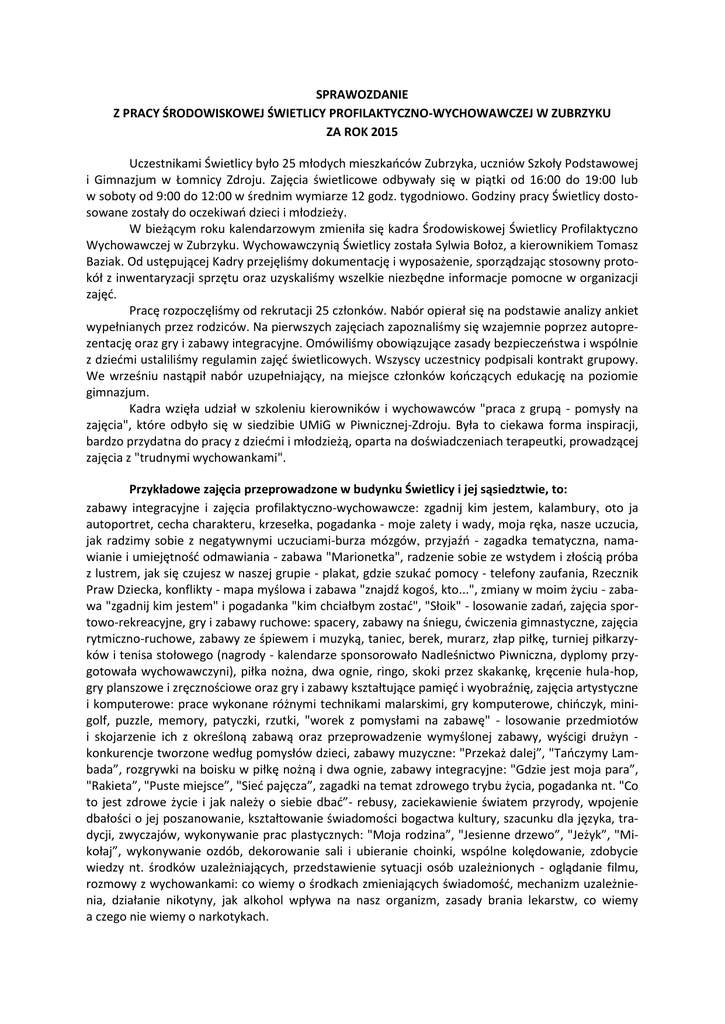 SPRAWOZDANIE
Z PRACY ŚRODOWISKOWEJ ŚWIETLICY PROFILAKTYCZNO-WYCHOWAWCZEJ W ZUBRZYKU
ZA ROK 2015

Uczestnikami Świetlicy było 25 młodych mieszkańców Zubrzyka, uczniów Szkoły Podstawowej i Gimnazjum w Łomnicy Zdroju. Zajęcia świetlicowe odbywały się w piątki od 16:00 do 19:00 lub w soboty od 9:00 do 12:00 w średnim wymiarze 12 godz. tygodniowo. Godziny pracy Świetlicy dostosowane zostały do oczekiwań dzieci i młodzieży.

W bieżącym roku kalendarzowym zmieniła się kadra Środowiskowej Świetlicy Profilaktyczno Wychowawczej w Zubrzyku. Wychowawczynią Świetlicy została Sylwia Bołoz, a kierownikiem Tomasz Baziak. Od ustępującej Kadry przejęliśmy dokumentację i wyposażenie, sporządzając stosowny protokół z inwentaryzacji sprzętu oraz uzyskaliśmy wszelkie niezbędne informacje pomocne w organizacji zajęć.

Pracę rozpoczęliśmy od rekrutacji 25 członków. Nabór opierał się na podstawie analizy ankiet wypełnianych przez rodziców. Na pierwszych zajęciach zapoznaliśmy się wzajemnie poprzez autoprezentację oraz gry i zabawy integracyjne. Omówiliśmy obowiązujące zasady bezpieczeństwa i wspólnie z dziećmi ustaliliśmy regulamin zajęć świetlicowych. Wszyscy uczestnicy podpisali kontrakt grupowy. We wrześniu nastąpił nabór uzupełniający, na miejsce członków kończących edukację na poziomie gimnazjum.

Kadra wzięła udział w szkoleniu kierowników i wychowawców "praca z grupą - pomysły na zajęcia", które odbyło się w siedzibie UMiG w Piwnicznej-Zdroju. Była to ciekawa forma inspiracji, bardzo przydatna do pracy z dziećmi i młodzieżą, oparta na doświadczeniach terapeutki, prowadzącej zajęcia z "trudnymi wychowankami".

Przykładowe zajęcia przeprowadzone w budynku Świetlicy i jej sąsiedztwie, to:
zabawy integracyjne i zajęcia profilaktyczno-wychowawcze: zgadnij kim jestem, kalambury, oto ja autoportret, cecha charakteru, krzesełka, pogadanka - moje zalety i wady, moja ręka, nasze uczucia, jak radzimy sobie z negatywnymi uczuciami-burza mózgów, przyjaźń - zagadka tematyczna, namawianie i umiejętność odmawiania - zabawa "Marionetka", radzenie sobie ze wstydem i złością próba z lustrem, jak się czujesz w naszej grupie - plakat, gdzie szukać pomocy - telefony zaufania, Rzecznik Praw Dziecka, konflikty - mapa myślowa i zabawa "znajdź kogoś, kto...", zmiany w moim życiu - zabawa "zgadnij kim jestem" i pogadanka "kim chciałbym zostać", "Słoik" - losowanie zadań, zajęcia sportowo-rekreacyjne, gry i zabawy ruchowe: spacery, zabawy na śniegu, ćwiczenia gimnastyczne, zajęcia rytmiczno-ruchowe, zabawy ze śpiewem i muzyką, taniec, berek, murarz, złap piłkę, turniej piłkarzyków i tenisa stołowego (nagrody - kalendarze sponsorowało Nadleśnictwo Piwniczna, dyplomy przygotowała wychowawczyni), piłka nożna, dwa ognie, ringo, skoki przez skakankę, kręcenie hula-hop, gry planszowe i zręcznościowe oraz gry i zabawy kształtujące pamięć i wyobraźnię, zajęcia artystyczne i komputerowe: prace wykonane różnymi technikami malarskimi, gry komputerowe, chińczyk, minigolf, puzzle, memory, patyczki, rzutki, "worek z pomysłami na zabawę" - losowanie przedmiotów i skojarzenie ich z określoną zabawą oraz przeprowadzenie wymyślonej zabawy, wyścigi drużyn - konkurencje tworzone według pomysłów dzieci, zabawy muzyczne: "Przekaż dalej", "Tańczymy Lambada", rozgrywki na boisku w piłkę nożną i dwa ognie, zabawy integracyjne: "Gdzie jest moja para", "Rakieta", "Puste miejsce", "Sieć pajęcza", zagadki na temat zdrowego trybu życia, pogadanka nt. "Co to jest zdrowe życie i jak należy o siebie dbać"- rebusy, zaciekawienie światem przyrody, wpojenie dbałości o jej poszanowanie, kształtowanie świadomości bogactwa kultury, szacunku dla języka, tradycji, zwyczajów, wykonywanie prac plastycznych: "Moja rodzina", "Jesienne drzewo", "Jeżyk", "Mikołaj", wykonywanie ozdób, dekorowanie sali i ubieranie choinki, wspólne kolędowanie, zdobycie wiedzy nt. środków uzależniających, przedstawienie sytuacji osób uzależnionych - oglądanie filmu, rozmowy z wychowankami: co wiemy o środkach zmieniających świadomość, mechanizm uzależnienia, działanie nikotyny, jak alkohol wpływa na nasz organizm, zasady brania lekarstw, co wiemy a czego nie wiemy o narkotykach.